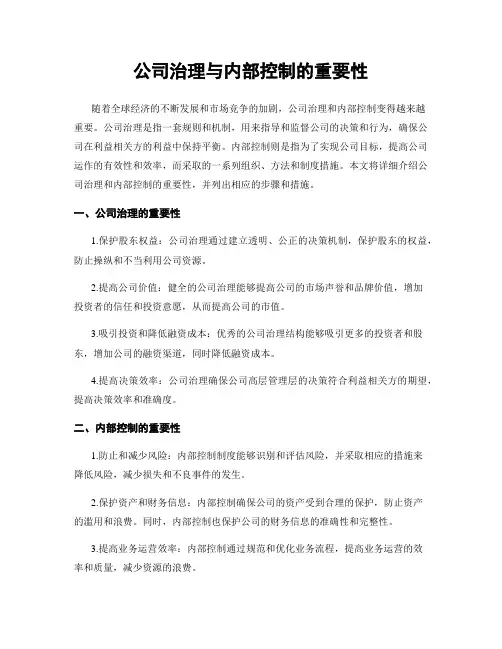 公司治理与内部控制的重要性

随着全球经济的不断发展和市场竞争的加剧，公司治理和内部控制变得越来越重要。公司治理是指一套规则和机制，用来指导和监督公司的决策和行为，确保公司在利益相关方的利益中保持平衡。内部控制则是指为了实现公司目标，提高公司运作的有效性和效率，而采取的一系列组织、方法和制度措施。本文将详细介绍公司治理和内部控制的重要性，并列出相应的步骤和措施。

一、公司治理的重要性

1.保护股东权益：公司治理通过建立透明、公正的决策机制，保护股东的权益，防止操纵和不当利用公司资源。

2.提高公司价值：健全的公司治理能够提高公司的市场声誉和品牌价值，增加投资者的信任和投资意愿，从而提高公司的市值。

3.吸引投资和降低融资成本：优秀的公司治理结构能够吸引更多的投资者和股东，增加公司的融资渠道，同时降低融资成本。

4.提高决策效率：公司治理确保公司高层管理层的决策符合利益相关方的期望，提高决策效率和准确度。

二、内部控制的重要性

1.防止和减少风险：内部控制制度能够识别和评估风险，并采取相应的措施来降低风险，减少损失和不良事件的发生。

2.保护资产和财务信息：内部控制确保公司的资产受到合理的保护，防止资产的滥用和浪费。同时，内部控制也保护公司的财务信息的准确性和完整性。

3.提高业务运营效率：内部控制通过规范和优化业务流程，提高业务运营的效率和质量，减少资源的浪费。